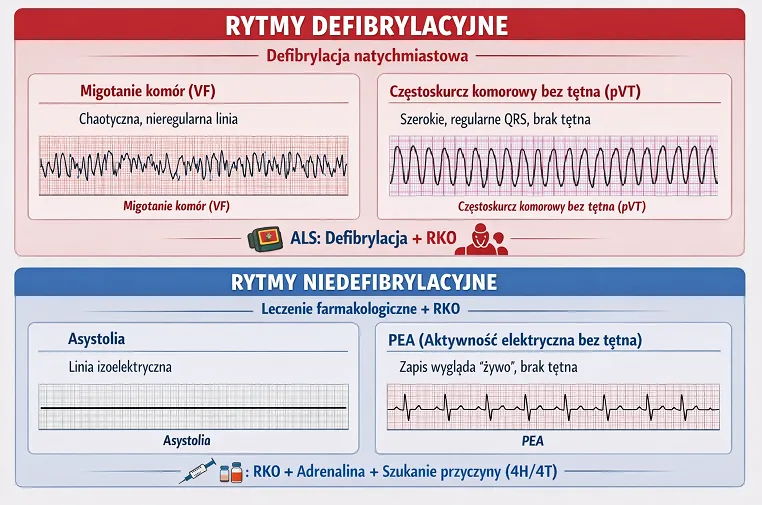 RYTMY DEFIBRYLACYJNE

Defibrylacja natychmiastowa

Migotanie komór (VF)

Chaotyczna, nieregularna linia

Migotanie komór (VF)

Częstoskurcz komorowy bez tętna (pVT)

Szerokie, regularne QRS, brak tętna

Częstoskurcz komorowy bez tętna (pVT)

ALS: Defibrylacja + RKO

RYTMY NIEDEFIBRYLACYJNE

Leczenie farmakologiczne + RKO

Asystolia

Linia izoelektryczna

Asystolia

PEA (Aktywność elektryczna bez tętna)

Zapis wygląda "żywo", brak tętna

PEA

: RKO + Adrenalina + Szukanie przyczyny (4H/4T)